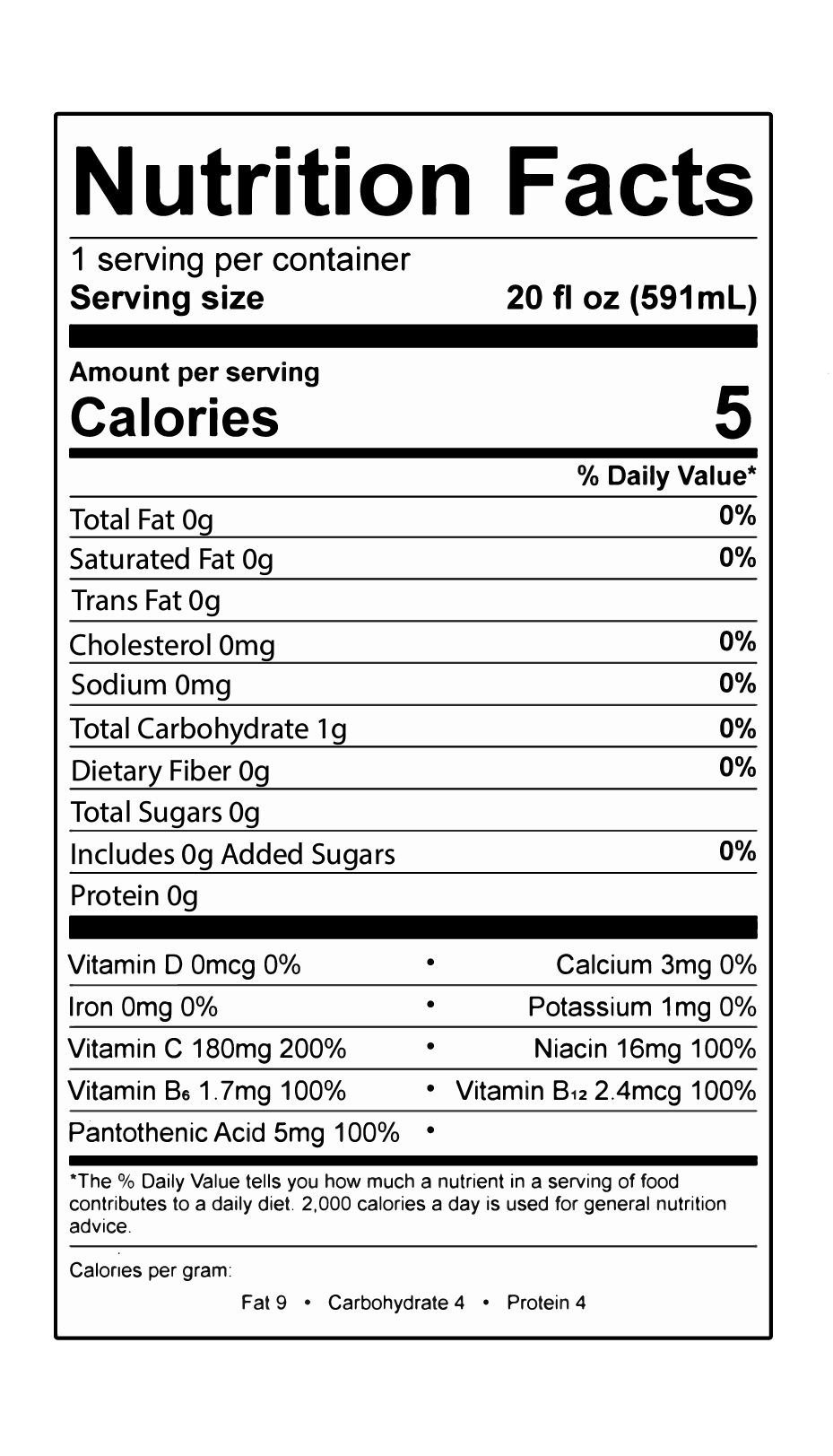 Nutrition Facts

1 serving per container
Serving size 20 fl oz (591mL)

Amount per serving
Calories 5

% Daily Value*

Total Fat 0g 0%
Saturated Fat 0g 0%
Trans Fat 0g
Cholesterol 0mg 0%
Sodium 0mg 0%
Total Carbohydrate 1g 0%
Dietary Fiber 0g 0%
Total Sugars 0g
Includes 0g Added Sugars 0%
Protein 0g

Vitamin D 0mcg 0% • Calcium 3mg 0%
Iron 0mg 0% • Potassium 1mg 0%
Vitamin C 180mg 200% • Niacin 16mg 100%
Vitamin $B_6$ 1.7mg 100% • Vitamin $B_{12}$ 2.4mcg 100%
Pantothenic Acid 5mg 100% •

*The % Daily Value tells you how much a nutrient in a serving of food contributes to a daily diet. 2,000 calories a day is used for general nutrition advice.

Calories per gram:
Fat 9 • Carbohydrate 4 • Protein 4